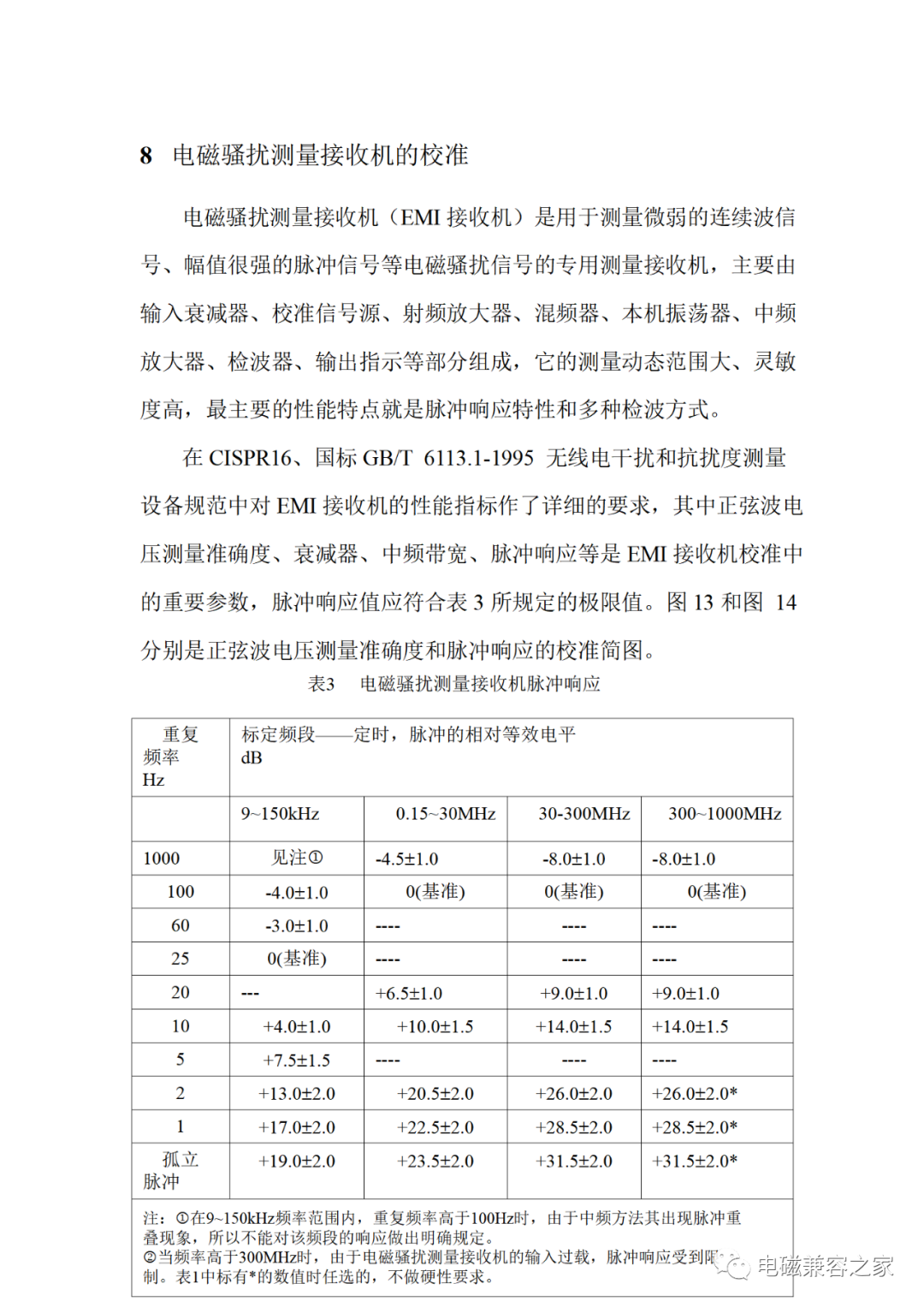 8 电磁骚扰测量接收机的校准

电磁骚扰测量接收机（EMI 接收机）是用于测量微弱的连续波信号、幅值很强的脉冲信号等电磁骚扰信号的专用测量接收机，主要由输入衰减器、校准信号源、射频放大器、混频器、本机振荡器、中频放大器、检波器、输出指示等部分组成，它的测量动态范围大、灵敏度高，最主要的性能特点就是脉冲响应特性和多种检波方式。

在 CISPR16、国标 GB/T 6113.1-1995 无线电干扰和抗扰度测量设备规范中对 EMI 接收机的性能指标作了详细的要求，其中正弦波电压测量准确度、衰减器、中频带宽、脉冲响应等是 EMI 接收机校准中的重要参数，脉冲响应值应符合表 3 所规定的极限值。图 13 和图 14 分别是正弦波电压测量准确度和脉冲响应的校准简图。

表3 电磁骚扰测量接收机脉冲响应

| 重复频率 Hz | 标定频段——定时，脉冲的相对等效电平 dB | | | |
|---|---|---|---|---|
| | 9~150kHz | 0.15~30MHz | 30-300MHz | 300~1000MHz |
| 1000 | 见注① | -4.5±1.0 | -8.0±1.0 | -8.0±1.0 |
| 100 | -4.0±1.0 | 0(基准) | 0(基准) | 0(基准) |
| 60 | -3.0±1.0 | ---- | ---- | ---- |
| 25 | 0(基准) | ---- | ---- | ---- |
| 20 | --- | +6.5±1.0 | +9.0±1.0 | +9.0±1.0 |
| 10 | +4.0±1.0 | +10.0±1.5 | +14.0±1.5 | +14.0±1.5 |
| 5 | +7.5±1.5 | ---- | ---- | ---- |
| 2 | +13.0±2.0 | +20.5±2.0 | +26.0±2.0 | +26.0±2.0* |
| 1 | +17.0±2.0 | +22.5±2.0 | +28.5±2.0 | +28.5±2.0* |
| 孤立脉冲 | +19.0±2.0 | +23.5±2.0 | +31.5±2.0 | +31.5±2.0* |

注：①在9~150kHz频率范围内，重复频率高于100Hz时，由于中频方法其出现脉冲重叠现象，所以不能对该频段的响应做出明确规定。
②当频率高于300MHz时，由于电磁骚扰测量接收机的输入过载，脉冲响应受到限制。表1中标有*的数值时任选的，不做硬性要求。

电磁兼容之家